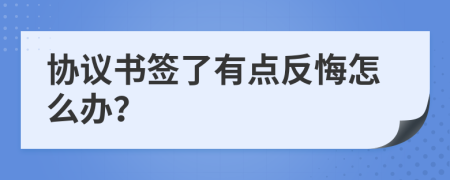 协议书签了有点反悔怎么办?